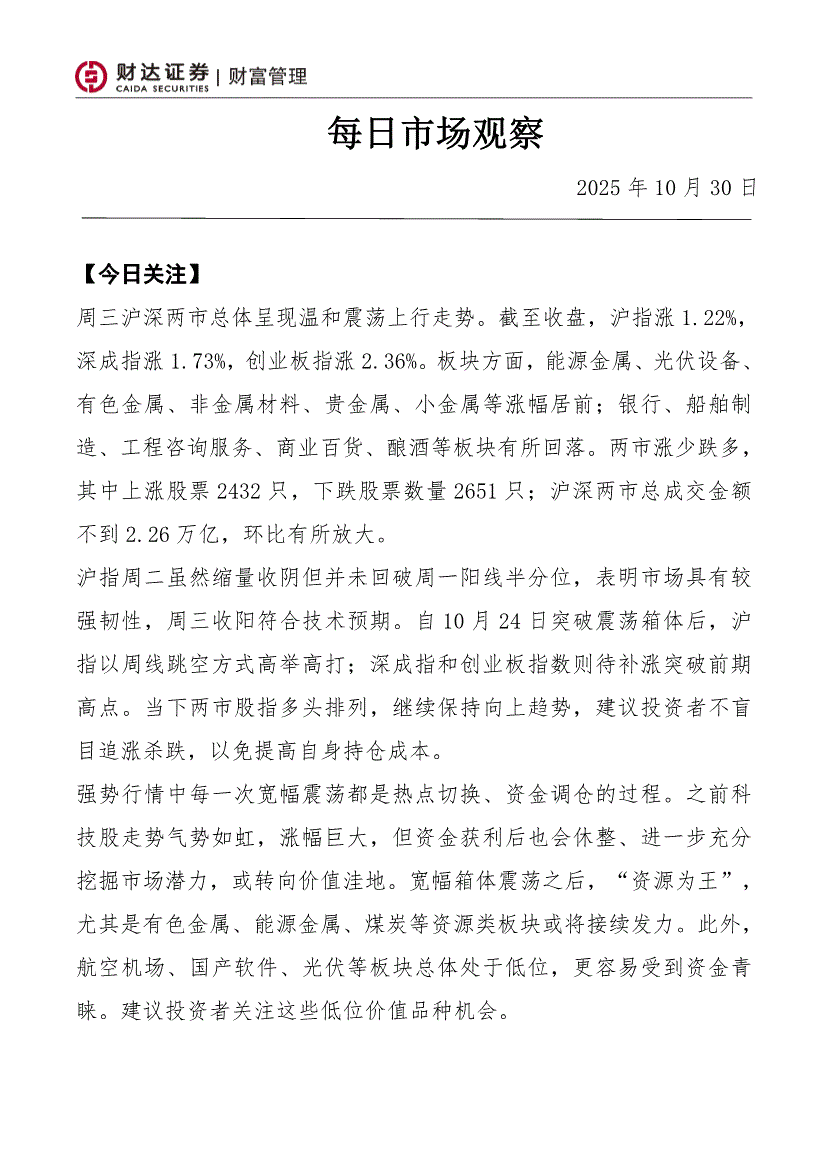 财达证券 | 财富管理
CAIDA SECURITIES

每日市场观察

2025 年 10 月 30 日

【今日关注】

周三沪深两市总体呈现温和震荡上行走势。截至收盘，沪指涨 1.22%，深成指涨 1.73%，创业板指涨 2.36%。板块方面，能源金属、光伏设备、有色金属、非金属材料、贵金属、小金属等涨幅居前；银行、船舶制造、工程咨询服务、商业百货、酿酒等板块有所回落。两市涨少跌多，其中上涨股票 2432 只，下跌股票数量 2651 只；沪深两市总成交金额不到 2.26 万亿，环比有所放大。

沪指周二虽然缩量收阴但并未回破周一阳线半分位，表明市场具有较强韧性，周三收阳符合技术预期。自 10 月 24 日突破震荡箱体后，沪指以周线跳空方式高举高打；深成指和创业板指数则待补涨突破前期高点。当下两市股指多头排列，继续保持向上趋势，建议投资者不盲目追涨杀跌，以免提高自身持仓成本。

强势行情中每一次宽幅震荡都是热点切换、资金调仓的过程。之前科技股走势气势如虹，涨幅巨大，但资金获利后也会休整、进一步充分挖掘市场潜力，或转向价值洼地。宽幅箱体震荡之后，“资源为王”，尤其是有色金属、能源金属、煤炭等资源类板块或将接续发力。此外，航空机场、国产软件、光伏等板块总体处于低位，更容易受到资金青睐。建议投资者关注这些低位价值品种机会。